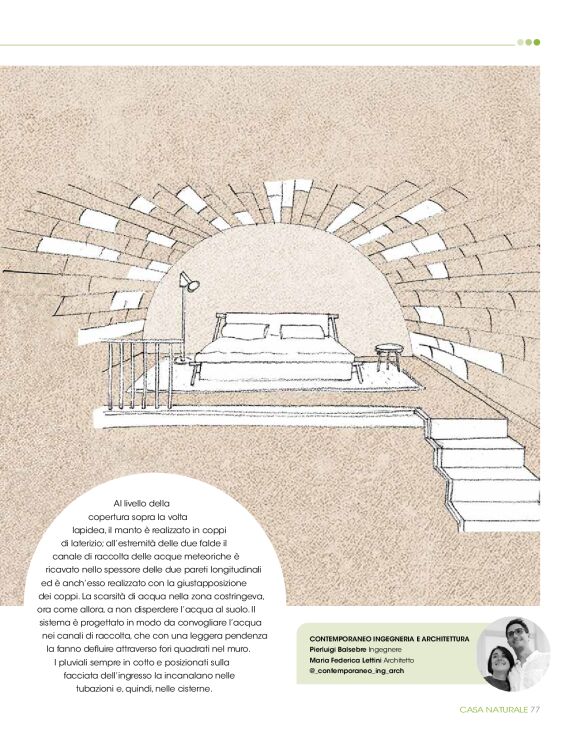 Al livello della copertura sopra la volta lapidea, il manto è realizzato in coppi di laterizio; all'estremità delle due falde il canale di raccolta delle acque meteoriche è ricavato nello spessore delle due pareti longitudinali ed è anch'esso realizzato con la giustapposizione dei coppi. La scarsità di acqua nella zona costringeva, ora come allora, a non disperdere l'acqua al suolo. Il sistema è progettato in modo da convogliare l'acqua nei canali di raccolta, che con una leggera pendenza la fanno defluire attraverso fori quadrati nel muro. I pluviali sempre in cotto e posizionati sulla facciata dell'ingresso la incanalano nelle tubazioni e, quindi, nelle cisterne.

CONTEMPORANEO INGEGNERIA E ARCHITETTURA
Pierluigi Balsebre Ingegnere
Maria Federica Lettini Architetto
@_contemporaneo_ing_arch

CASA NATURALE 77